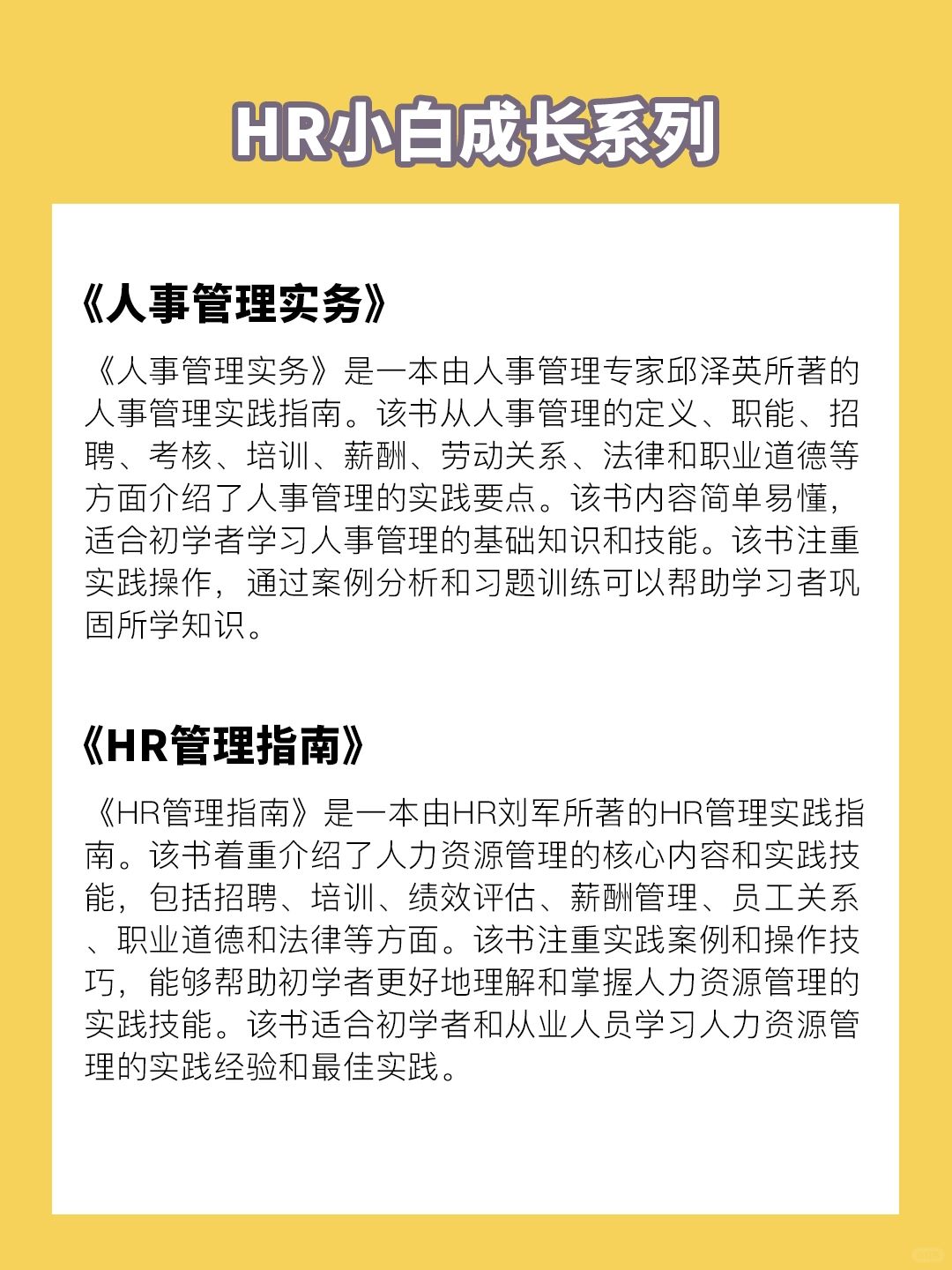 HR小白成长系列

《人事管理实务》

《人事管理实务》是一本由人事管理专家邱泽英所著的人事管理实践指南。该书从人事管理的定义、职能、招聘、考核、培训、薪酬、劳动关系、法律和职业道德等方面介绍了人事管理的实践要点。该书内容简单易懂，适合初学者学习人事管理的基础知识和技能。该书注重实践操作，通过案例分析和习题训练可以帮助学习者巩固所学知识。

《HR管理指南》

《HR管理指南》是一本由HR刘军所著的HR管理实践指南。该书着重介绍了人力资源管理的核心内容和实践技能，包括招聘、培训、绩效评估、薪酬管理、员工关系、职业道德和法律等方面。该书注重实践案例和操作技巧，能够帮助初学者更好地理解和掌握人力资源管理的实践技能。该书适合初学者和从业人员学习人力资源管理的实践经验和最佳实践。